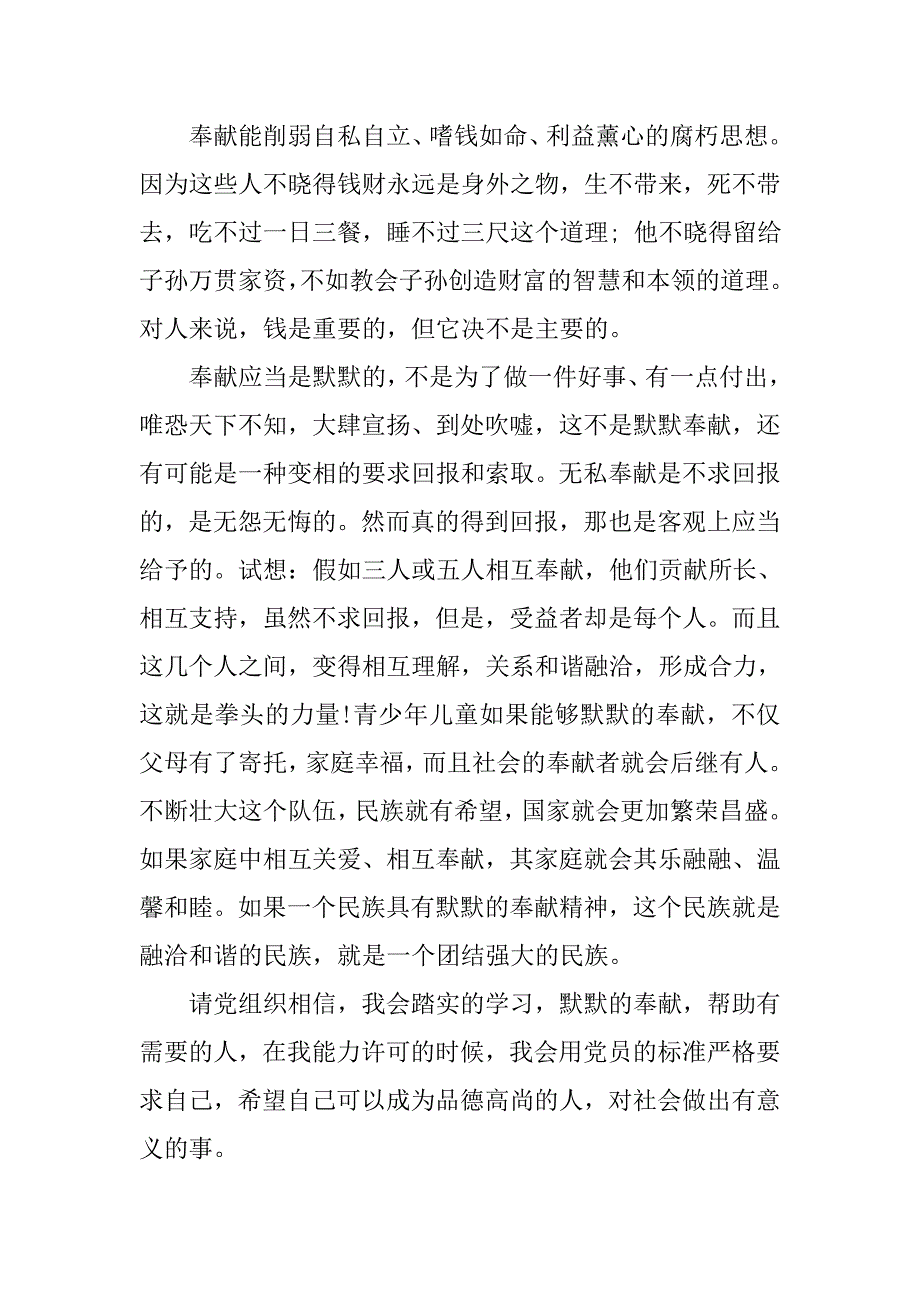 奉献能削弱自私自立、嗜钱如命、利益薰心的腐朽思想。因为这些人不晓得钱财永远是身外之物，生不带来，死不带去，吃不过一日三餐，睡不过三尺这个道理；他不晓得留给子孙万贯家资，不如教会子孙创造财富的智慧和本领的道理。对人来说，钱是重要的，但它决不是主要的。

奉献应当是默默的，不是为了做一件好事、有一点付出，唯恐天下不知，大肆宣扬、到处吹嘘，这不是默默奉献，还有可能是一种变相的要求回报和索取。无私奉献是不求回报的，是无怨无悔的。然而真的得到回报，那也是客观上应当给予的。试想：假如三人或五人相互奉献，他们贡献所长、相互支持，虽然不求回报，但是，受益者却是每个人。而且这几个人之间，变得相互理解，关系和谐融洽，形成合力，这就是拳头的力量!青少年儿童如果能够默默的奉献，不仅父母有了寄托，家庭幸福，而且社会的奉献者就会后继有人。不断壮大这个队伍，民族就有希望，国家就会更加繁荣昌盛。如果家庭中相互关爱、相互奉献，其家庭就会其乐融融、温馨和睦。如果一个民族具有默默的奉献精神，这个民族就是融洽和谐的民族，就是一个团结强大的民族。

请党组织相信，我会踏实的学习，默默的奉献，帮助有需要的人，在我能力许可的时候，我会用党员的标准严格要求自己，希望自己可以成为品德高尚的人，对社会做出有意义的事。